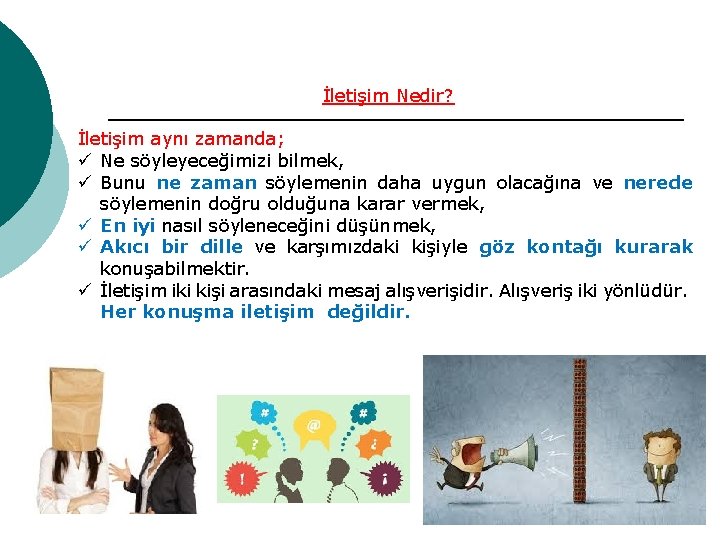 İletişim Nedir?

İletişim aynı zamanda;
✓ Ne söyleyeceğimizi bilmek,
✓ Bunu ne zaman söylemenin daha uygun olacağına ve nerede söylemenin doğru olduğuna karar vermek,
✓ En iyi nasıl söyleneceğini düşünmek,
✓ Akıcı bir dille ve karşımızdaki kişiyle göz kontağı kurarak konuşabilmektir.
✓ İletişim iki kişi arasındaki mesaj alışverişidir. Alışveriş iki yönlüdür. Her konuşma iletişim değildir.

#
@
#
?
¿
!
¡